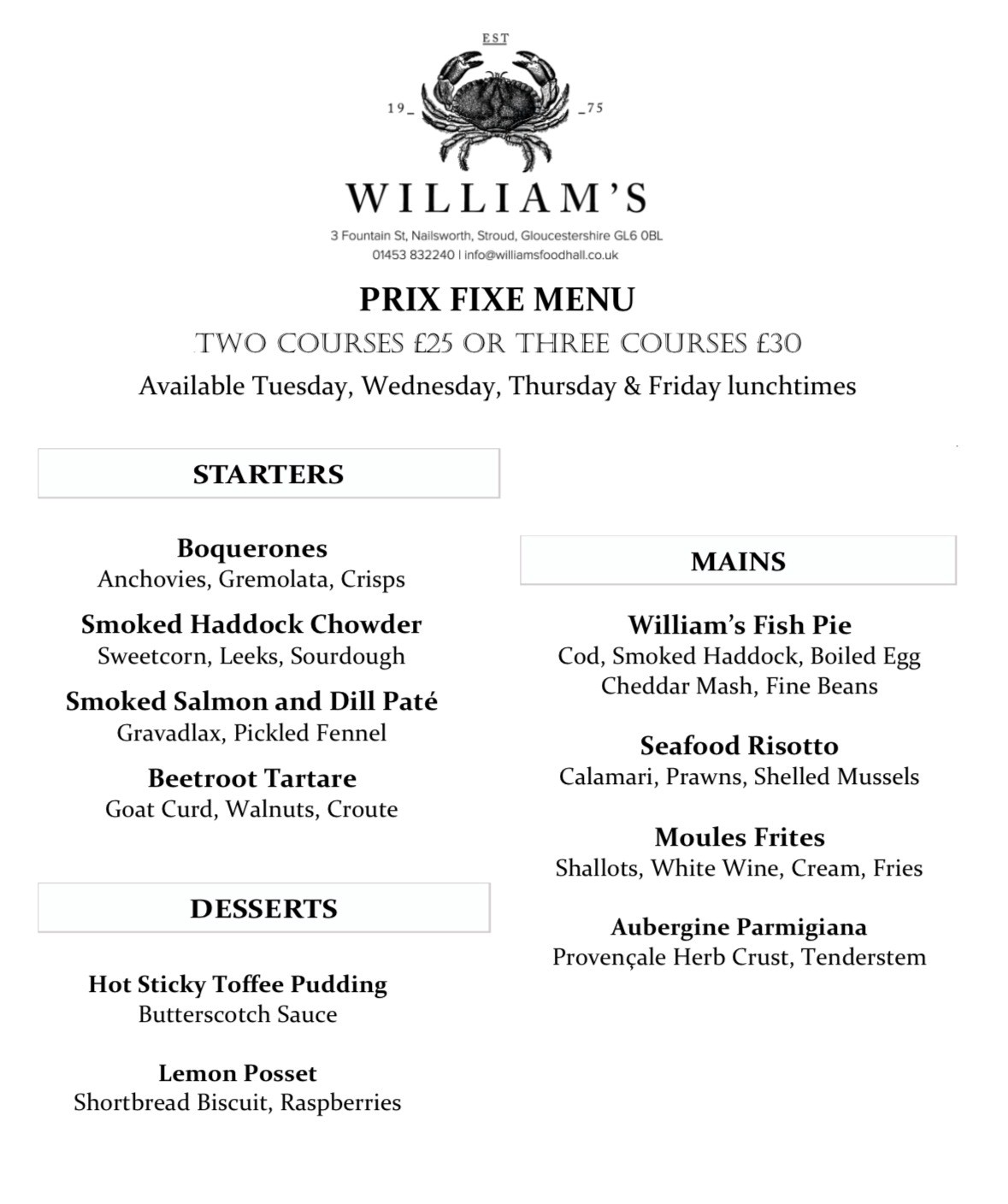 EST

19_ _75

WILLIAM'S

3 Fountain St, Nailsworth, Stroud, Gloucestershire GL6 0BL
01453 832240 | info@williamsfoodhall.co.uk

PRIX FIXE MENU

TWO COURSES £25 OR THREE COURSES £30

Available Tuesday, Wednesday, Thursday & Friday lunchtimes

STARTERS

Boquerones
Anchovies, Gremolata, Crisps

Smoked Haddock Chowder
Sweetcorn, Leeks, Sourdough

Smoked Salmon and Dill Paté
Gravadlax, Pickled Fennel

Beetroot Tartare
Goat Curd, Walnuts, Croute

DESSERTS

Hot Sticky Toffee Pudding
Butterscotch Sauce

Lemon Posset
Shortbread Biscuit, Raspberries

MAINS

William's Fish Pie
Cod, Smoked Haddock, Boiled Egg
Cheddar Mash, Fine Beans

Seafood Risotto
Calamari, Prawns, Shelled Mussels

Moules Frites
Shallots, White Wine, Cream, Fries

Aubergine Parmigiana
Provençale Herb Crust, Tenderstem